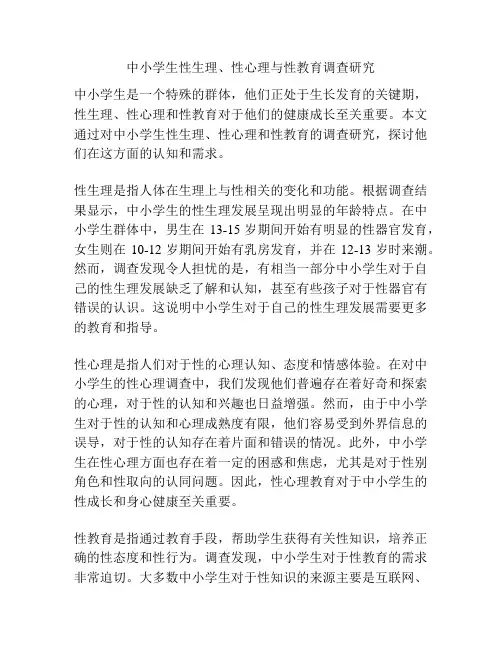 中小学生性生理、性心理与性教育调查研究

中小学生是一个特殊的群体，他们正处于生长发育的关键期，性生理、性心理和性教育对于他们的健康成长至关重要。本文通过对中小学生性生理、性心理和性教育的调查研究，探讨他们在这方面的认知和需求。

性生理是指人体在生理上与性相关的变化和功能。根据调查结果显示，中小学生的性生理发展呈现出明显的年龄特点。在中小学生群体中，男生在 13-15 岁期间开始有明显的性器官发育，女生则在 10-12 岁期间开始有乳房发育，并在 12-13 岁时来潮。然而，调查发现令人担忧的是，有相当一部分中小学生对于自己的性生理发展缺乏了解和认知，甚至有些孩子对于性器官有错误的认识。这说明中小学生对于自己的性生理发展需要更多的教育和指导。

性心理是指人们对于性的心理认知、态度和情感体验。在对中小学生的性心理调查中，我们发现他们普遍存在着好奇和探索的心理，对于性的认知和兴趣也日益增强。然而，由于中小学生对于性的认知和心理成熟度有限，他们容易受到外界信息的误导，对于性的认知存在着片面和错误的情况。此外，中小学生在性心理方面也存在着一定的困惑和焦虑，尤其是对于性别角色和性取向的认同问题。因此，性心理教育对于中小学生的性成长和身心健康至关重要。

性教育是指通过教育手段，帮助学生获得有关性知识，培养正确的性态度和性行为。调查发现，中小学生对于性教育的需求非常迫切。大多数中小学生对于性知识的来源主要是互联网、